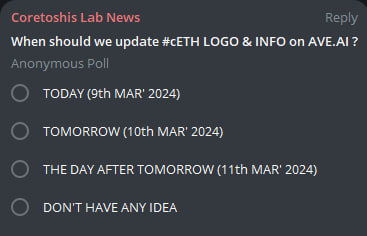 Coretoshis Lab News

Reply

When should we update #cETH LOGO & INFO on AVE.AI ?

Anonymous Poll

TODAY (9th MAR' 2024)

TOMORROW (10th MAR' 2024)

THE DAY AFTER TOMORROW (11th MAR' 2024)

DON'T HAVE ANY IDEA